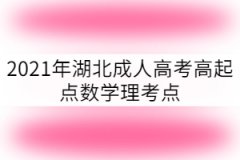 2021年湖北成人高考高起点数学理考点